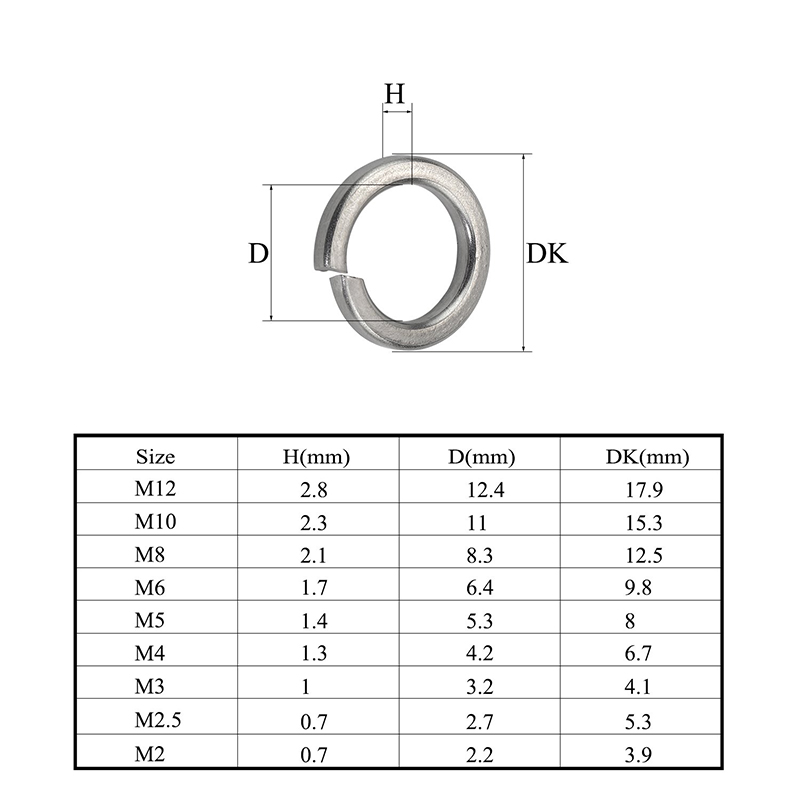 H

D

DK

| Size | H(mm) | D(mm) | DK(mm) |
|---|---|---|---|
| M12 | 2.8 | 12.4 | 17.9 |
| M10 | 2.3 | 11 | 15.3 |
| M8 | 2.1 | 8.3 | 12.5 |
| M6 | 1.7 | 6.4 | 9.8 |
| M5 | 1.4 | 5.3 | 8 |
| M4 | 1.3 | 4.2 | 6.7 |
| M3 | 1 | 3.2 | 4.1 |
| M2.5 | 0.7 | 2.7 | 5.3 |
| M2 | 0.7 | 2.2 | 3.9 |